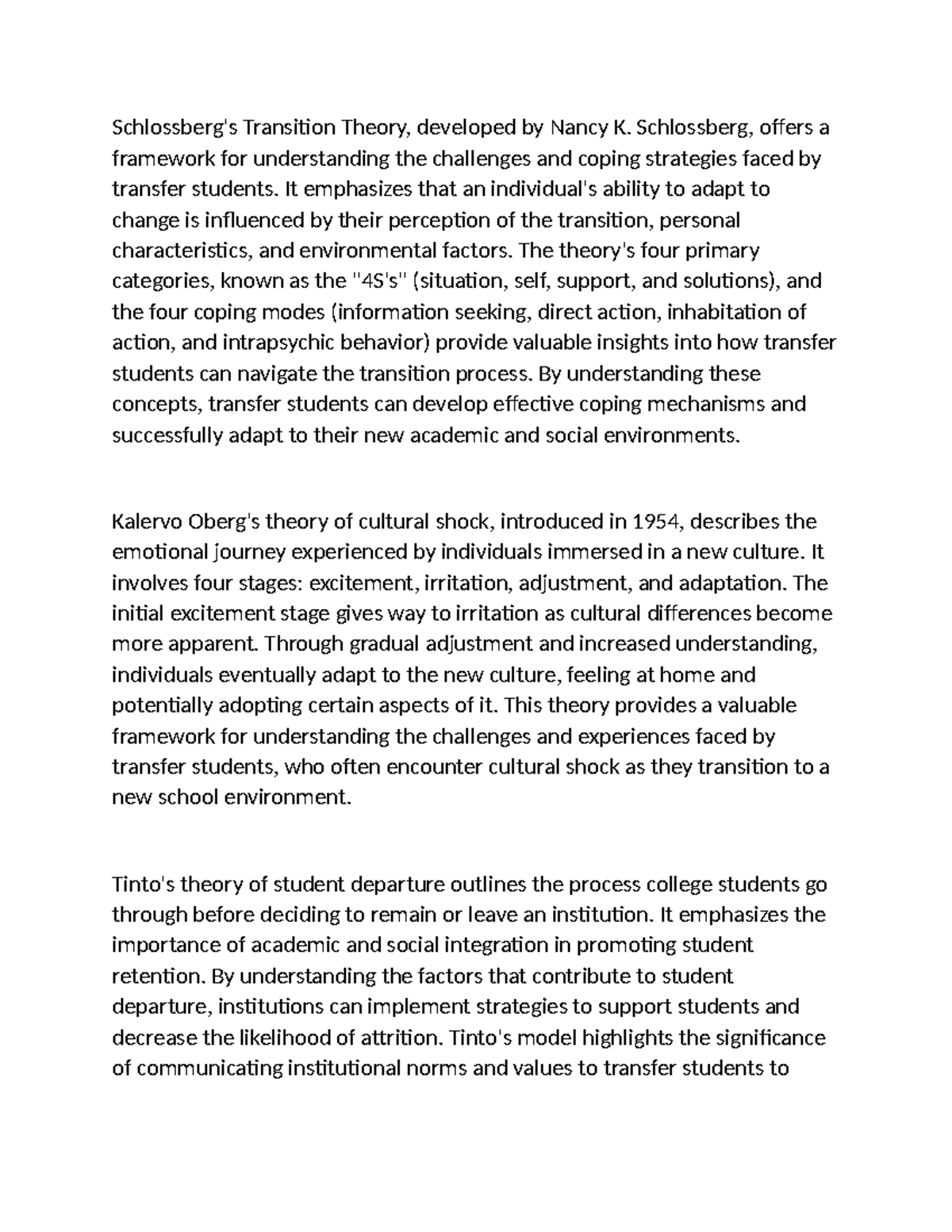 Schlossberg's Transition Theory, developed by Nancy K. Schlossberg, offers a framework for understanding the challenges and coping strategies faced by transfer students. It emphasizes that an individual's ability to adapt to change is influenced by their perception of the transition, personal characteristics, and environmental factors. The theory's four primary categories, known as the "4S's" (situation, self, support, and solutions), and the four coping modes (information seeking, direct action, inhabitation of action, and intrapsychic behavior) provide valuable insights into how transfer students can navigate the transition process. By understanding these concepts, transfer students can develop effective coping mechanisms and successfully adapt to their new academic and social environments.

Kalervo Oberg's theory of cultural shock, introduced in 1954, describes the emotional journey experienced by individuals immersed in a new culture. It involves four stages: excitement, irritation, adjustment, and adaptation. The initial excitement stage gives way to irritation as cultural differences become more apparent. Through gradual adjustment and increased understanding, individuals eventually adapt to the new culture, feeling at home and potentially adopting certain aspects of it. This theory provides a valuable framework for understanding the challenges and experiences faced by transfer students, who often encounter cultural shock as they transition to a new school environment.

Tinto's theory of student departure outlines the process college students go through before deciding to remain or leave an institution. It emphasizes the importance of academic and social integration in promoting student retention. By understanding the factors that contribute to student departure, institutions can implement strategies to support students and decrease the likelihood of attrition. Tinto's model highlights the significance of communicating institutional norms and values to transfer students to